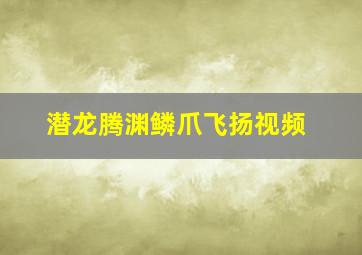 潜龙腾渊鳞爪飞扬视频